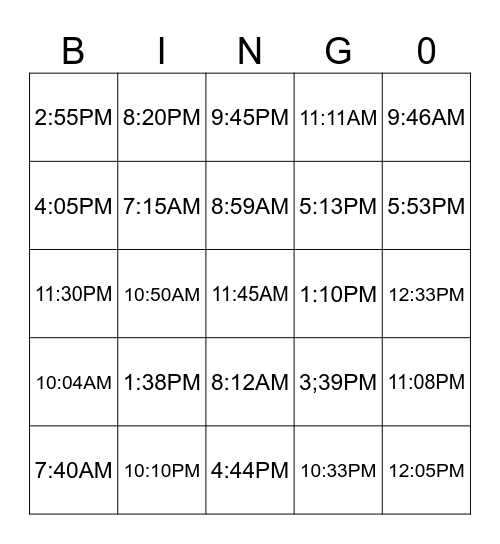 | B | I | N | G | 0 |
|---|---|---|---|---|
| 2:55PM | 8:20PM | 9:45PM | 11:11AM | 9:46AM |
| 4:05PM | 7:15AM | 8:59AM | 5:13PM | 5:53PM |
| 11:30PM | 10:50AM | 11:45AM | 1:10PM | 12:33PM |
| 10:04AM | 1:38PM | 8:12AM | 3;39PM | 11:08PM |
| 7:40AM | 10:10PM | 4:44PM | 10:33PM | 12:05PM |